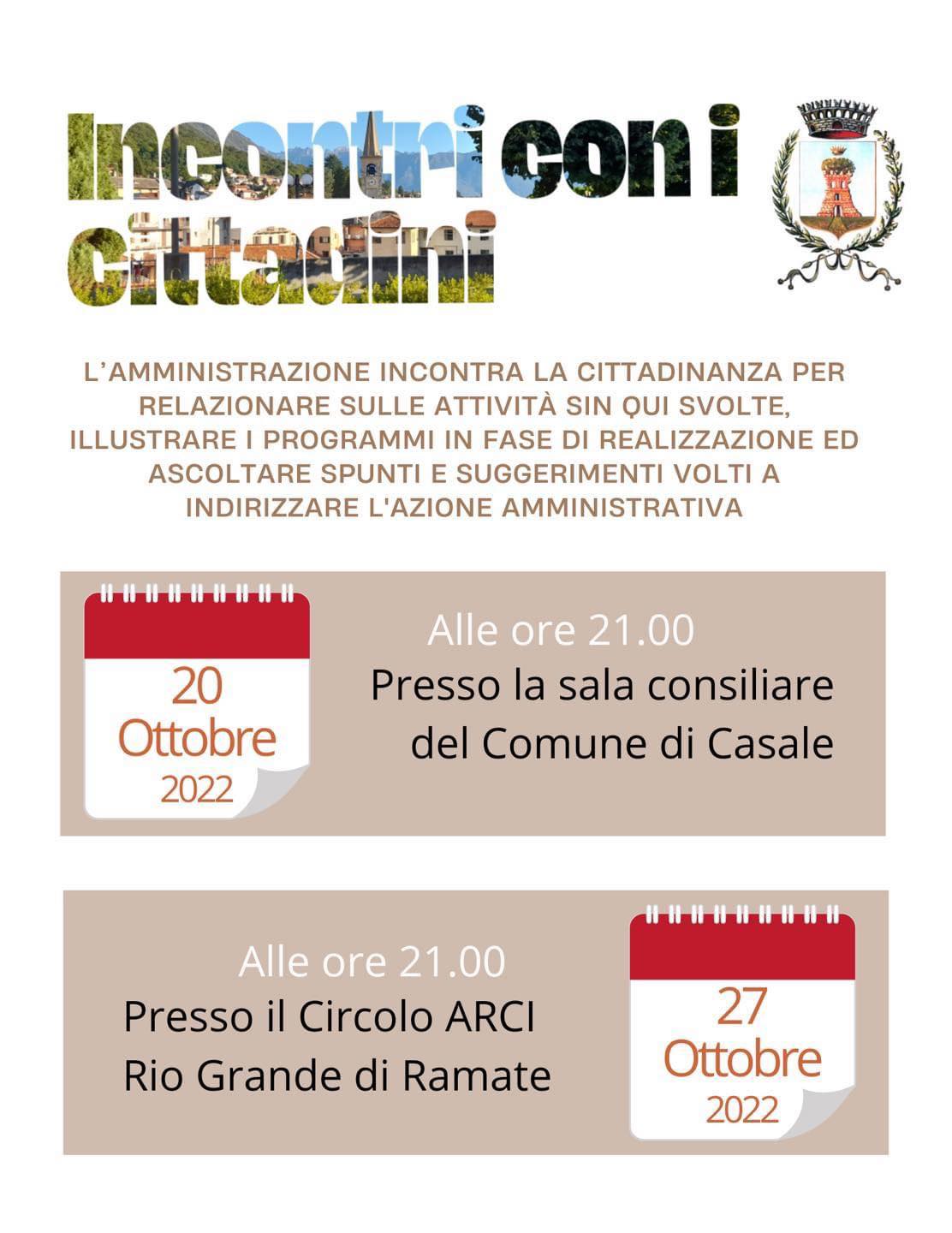 Incontri con i cittadini

L'AMMINISTRAZIONE INCONTRA LA CITTADINANZA PER RELAZIONARE SULLE ATTIVITÀ SIN QUI SVOLTE, ILLUSTRARE I PROGRAMMI IN FASE DI REALIZZAZIONE ED ASCOLTARE SPUNTI E SUGGERIMENTI VOLTI A INDIRIZZARE L'AZIONE AMMINISTRATIVA

20 Ottobre 2022

Alle ore 21.00
Presso la sala consiliare del Comune di Casale

Alle ore 21.00
Presso il Circolo ARCI Rio Grande di Ramate

27 Ottobre 2022